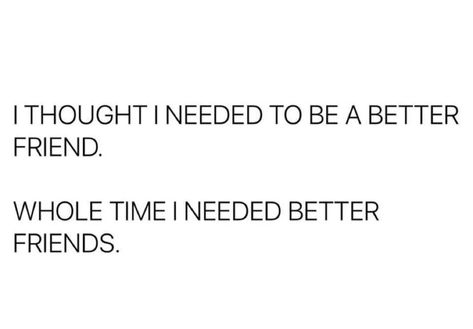 I THOUGHT I NEEDED TO BE A BETTER FRIEND.

WHOLE TIME I NEEDED BETTER FRIENDS.